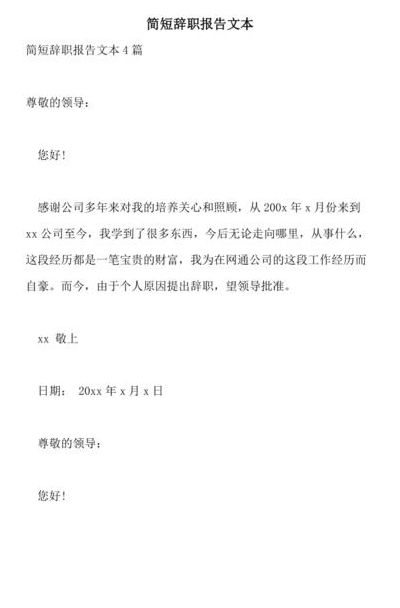 简短辞职报告文本

简短辞职报告文本 4 篇

尊敬的领导：

您好！

感谢公司多年来对我的培养关心和照顾，从 200x 年 x 月份来到 xx 公司至今，我学到了很多东西，今后无论走向哪里，从事什么，这段经历都是一笔宝贵的财富，我为在网通公司的这段工作经历而自豪。而今，由于个人原因提出辞职，望领导批准。

xx 敬上

日期： 20xx 年 x 月 x 日

尊敬的领导：

您好！